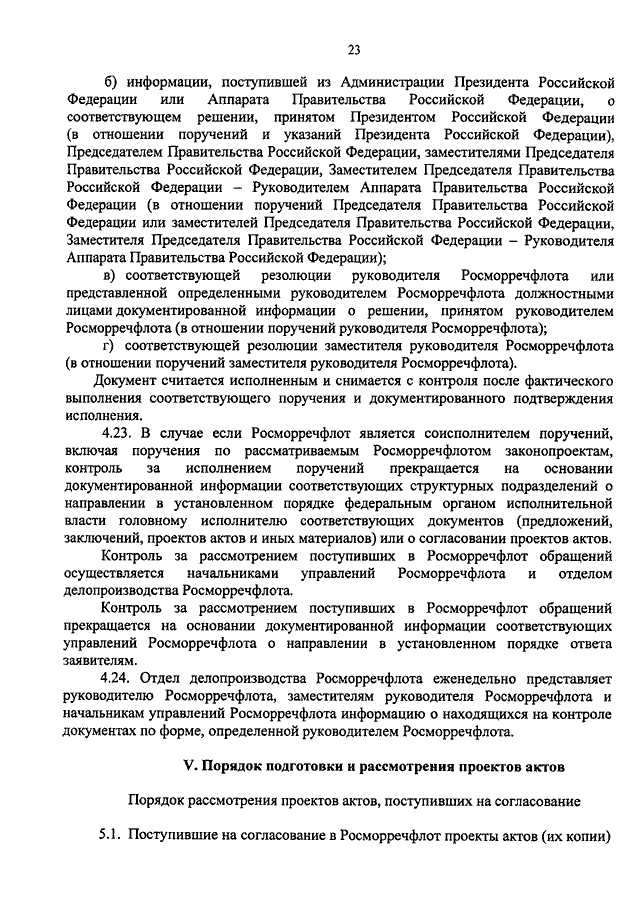 23

б) информации, поступившей из Администрации Президента Российской Федерации или Аппарата Правительства Российской Федерации, о соответствующем решении, принятом Президентом Российской Федерации (в отношении поручений и указаний Президента Российской Федерации), Председателем Правительства Российской Федерации, заместителями Председателя Правительства Российской Федерации, Заместителем Председателя Правительства Российской Федерации – Руководителем Аппарата Правительства Российской Федерации (в отношении поручений Председателя Правительства Российской Федерации или заместителей Председателя Правительства Российской Федерации, Заместителя Председателя Правительства Российской Федерации – Руководителя Аппарата Правительства Российской Федерации);

в) соответствующей резолюции руководителя Росморречфлота или представленной определенными руководителем Росморречфлота должностными лицами документированной информации о решении, принятом руководителем Росморречфлота (в отношении поручений руководителя Росморречфлота);

г) соответствующей резолюции заместителя руководителя Росморречфлота (в отношении поручений заместителя руководителя Росморречфлота).

Документ считается исполненным и снимается с контроля после фактического выполнения соответствующего поручения и документированного подтверждения исполнения.

4.23. В случае если Росморречфлот является соисполнителем поручений, включая поручения по рассматриваемым Росморречфлотом законопроектам, контроль за исполнением поручений прекращается на основании документированной информации соответствующих структурных подразделений о направлении в установленном порядке федеральным органом исполнительной власти головному исполнителю соответствующих документов (предложений, заключений, проектов актов и иных материалов) или о согласовании проектов актов.

Контроль за рассмотрением поступивших в Росморречфлот обращений осуществляется начальниками управлений Росморречфлота и отделом делопроизводства Росморречфлота.

Контроль за рассмотрением поступивших в Росморречфлот обращений прекращается на основании документированной информации соответствующих управлений Росморречфлота о направлении в установленном порядке ответа заявителям.

4.24. Отдел делопроизводства Росморречфлота еженедельно представляет руководителю Росморречфлота, заместителям руководителя Росморречфлота и начальникам управлений Росморречфлота информацию о находящихся на контроле документах по форме, определенной руководителем Росморречфлота.

V. Порядок подготовки и рассмотрения проектов актов

Порядок рассмотрения проектов актов, поступивших на согласование

5.1. Поступившие на согласование в Росморречфлот проекты актов (их копии)